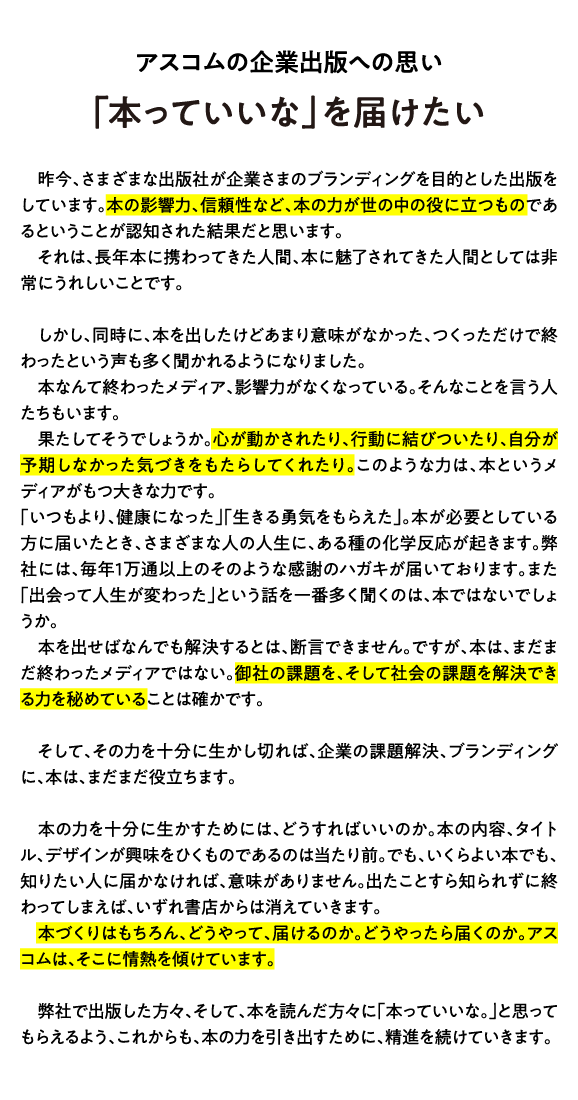 アスコムの企業出版への思い

「本っていいな」を届けたい

昨今、さまざまな出版社が企業さまのブランディングを目的とした出版をしています。本の影響力、信頼性など、本の力が世の中の役に立つものであるということが認知された結果だと思います。

それは、長年本に携わってきた人間、本に魅了されてきた人間としては非常にうれしいことです。

しかし、同時に、本を出したけどあまり意味がなかった、つくっただけで終わったという声も多く聞かれるようになりました。

本なんて終わったメディア、影響力がなくなっている。そんなことを言う人たちもいます。

果たしてそうでしょうか。心が動かされたり、行動に結びついたり、自分が予期しなかった気づきをもたらしてくれたり。このような力は、本というメディアがもつ大きな力です。

「いつもより、健康になった」「生きる勇気をもらえた」。本が必要としている方に届いたとき、さまざまな人の人生に、ある種の化学反応が起きます。弊社には、毎年1万通以上のそのような感謝のハガキが届いております。また「出会って人生が変わった」という話を一番多く聞くのは、本ではないでしょうか。

本を出せばなんでも解決するとは、断言できません。ですが、本は、まだまだ終わったメディアではない。御社の課題を、そして社会の課題を解決できる力を秘めていることは確かです。

そして、その力を十分に生かし切れば、企業の課題解決、ブランディングに、本は、まだまだ役立ちます。

本の力を十分に生かすためには、どうすればいいのか。本の内容、タイトル、デザインが興味をひくものであるのは当たり前。でも、いくらよい本でも、知りたい人に届かなければ、意味がありません。出たことすら知られずに終わってしまえば、いずれ書店からは消えていきます。

本づくりはもちろん、どうやって、届けるのか。どうやったら届くのか。アスコムは、そこに情熱を傾けています。

弊社で出版した方々、そして、本を読んだ方々に「本っていいな。」と思ってもらえるよう、これからも、本の力を引き出すために、精進を続けていきます。